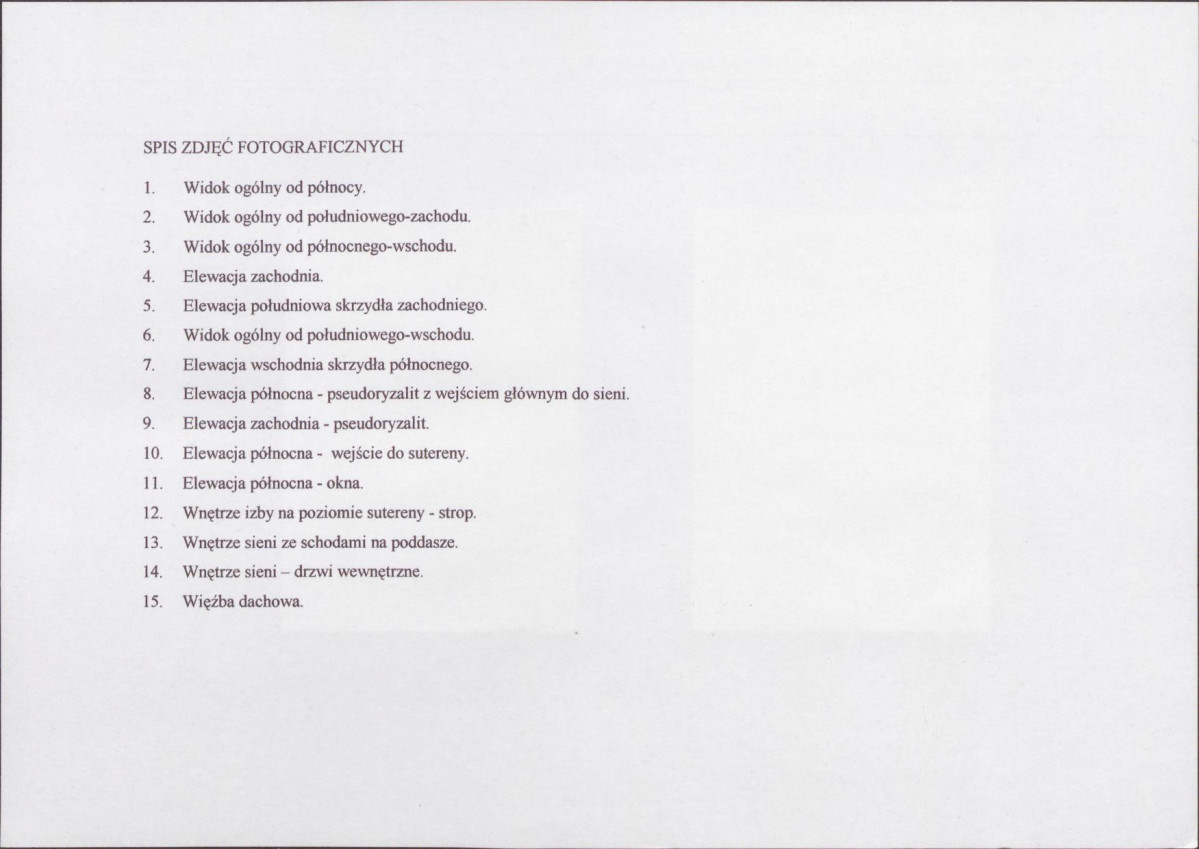 SPIS ZDJĘĆ FOTOGRAFICZNYCH

1. Widok ogólny od północy.
2. Widok ogólny od południowego-zachodu.
3. Widok ogólny od północnego-wschodu.
4. Elewacja zachodnia.
5. Elewacja południowa skrzydła zachodniego.
6. Widok ogólny od południowego-wschodu.
7. Elewacja wschodnia skrzydła północnego.
8. Elewacja północna - pseudoryzalit z wejściem głównym do sieni.
9. Elewacja zachodnia - pseudoryzalit.
10. Elewacja północna - wejście do sutereny.
11. Elewacja północna - okna.
12. Wnętrze izby na poziomie sutereny - strop.
13. Wnętrze sieni ze schodami na poddasze.
14. Wnętrze sieni – drzwi wewnętrzne.
15. Więźba dachowa.